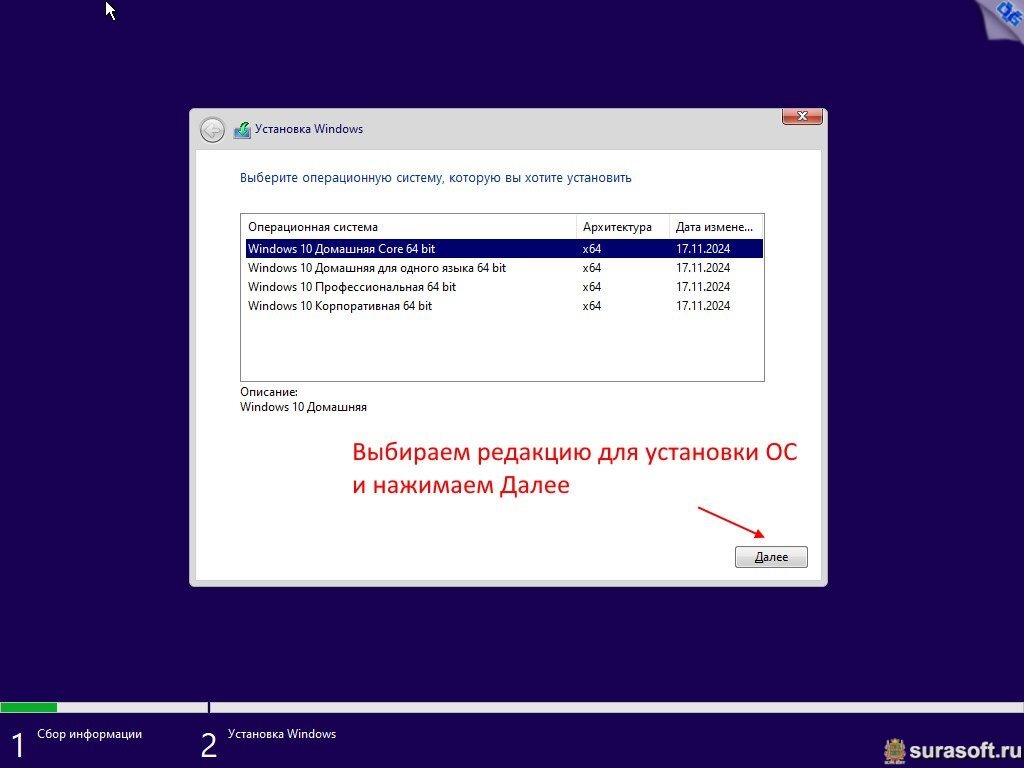 Установка Windows

Выберите операционную систему, которую вы хотите установить

| Операционная система | Архитектура | Дата измене... |
|---|---|---|
| Windows 10 Домашняя Core 64 bit | x64 | 17.11.2024 |
| Windows 10 Домашняя для одного языка 64 bit | x64 | 17.11.2024 |
| Windows 10 Профессиональная 64 bit | x64 | 17.11.2024 |
| Windows 10 Корпоративная 64 bit | x64 | 17.11.2024 |

Описание:
Windows 10 Домашняя

Выбираем редакцию для установки ОС и нажимаем Далее

Далее

1 Сбор информации

2 Установка Windows

surasoft.ru